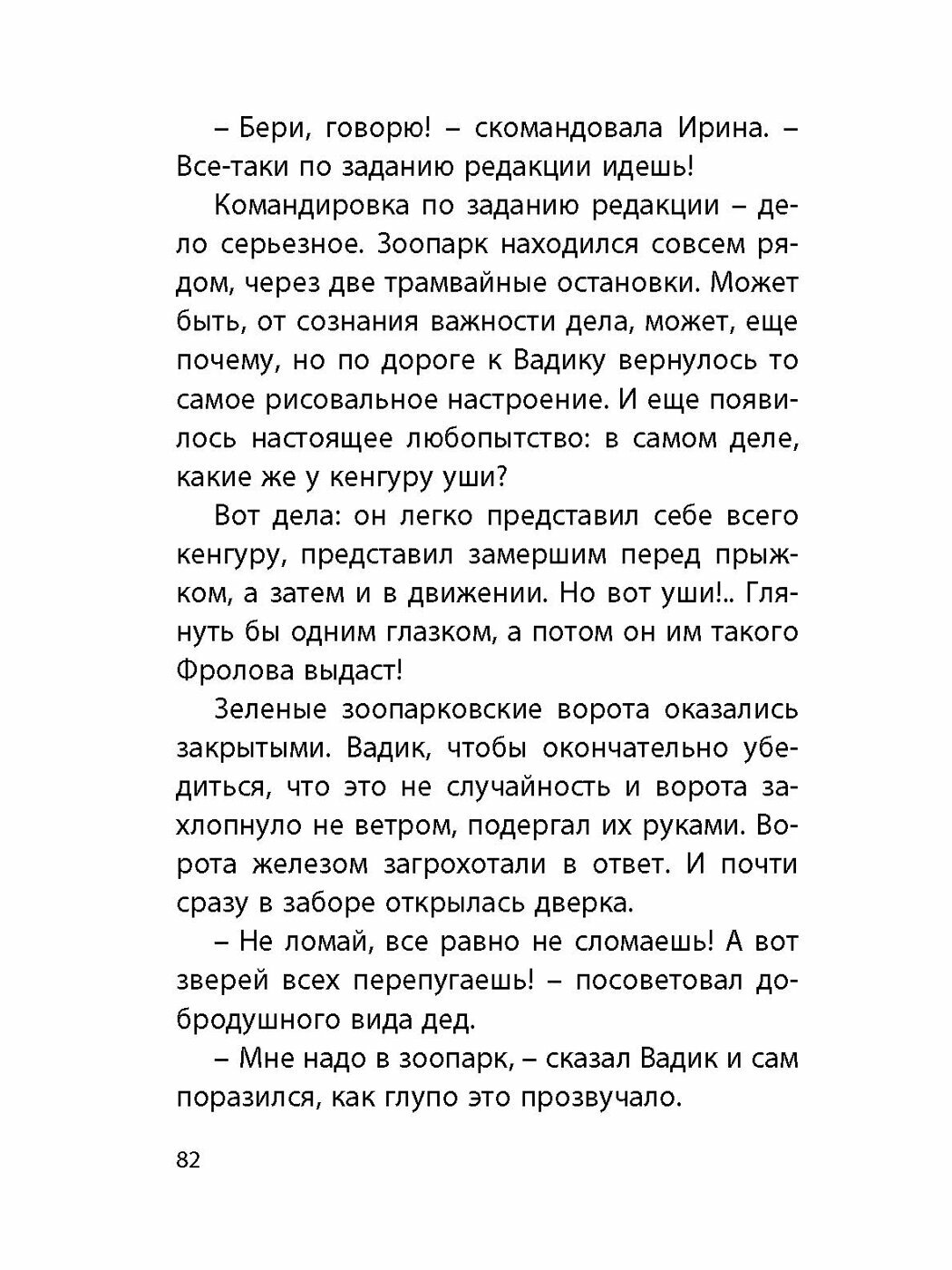 – Бери, говорю! – скомандовала Ирина. – Все-таки по заданию редакции идешь!

Командировка по заданию редакции – дело серьезное. Зоопарк находился совсем рядом, через две трамвайные остановки. Может быть, от сознания важности дела, может, еще почему, но по дороге к Вадику вернулось то самое рисовальное настроение. И еще появилось настоящее любопытство: в самом деле, какие же у кенгуру уши?

Вот дела: он легко представил себе всего кенгуру, представил замершим перед прыжком, а затем и в движении. Но вот уши!.. Глянуть бы одним глазком, а потом он им такого Фролова выдаст!

Зеленые зоопарковские ворота оказались закрытыми. Вадик, чтобы окончательно убедиться, что это не случайность и ворота захлопнуло не ветром, подергал их руками. Ворота железом загрохотали в ответ. И почти сразу в заборе открылась дверка.

– Не ломай, все равно не сломаешь! А вот зверей всех перепугаешь! – посоветовал добродушного вида дед.

– Мне надо в зоопарк, – сказал Вадик и сам поразился, как глупо это прозвучало.

82